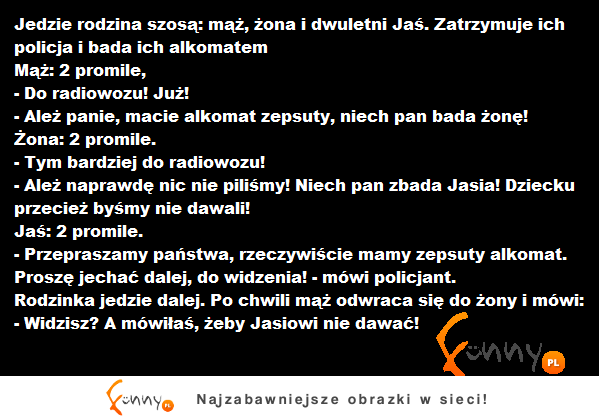 Jedzie rodzina szosą: mąż, żona i dwuletni Jaś. Zatrzymuje ich policja i bada ich alkomatem
Mąż: 2 promile,
- Do radiowozu! Już!
- Ależ panie, macie alkomat zepsuty, niech pan bada żonę!
Żona: 2 promile.
- Tym bardziej do radiowozu!
- Ależ naprawdę nic nie piliśmy! Niech pan zbada Jasia! Dziecku przecież byśmy nie dawali!
Jaś: 2 promile.
- Przepraszamy państwa, rzeczywiście mamy zepsuty alkomat. Proszę jechać dalej, do widzenia! - mówi policjant.
Rodzinka jedzie dalej. Po chwili mąż odwraca się do żony i mówi:
- Widzisz? A mówiłaś, żeby Jasiowi nie dawać!

Funny PL

Funny PL Najzabawniejsze obrazki w sieci!